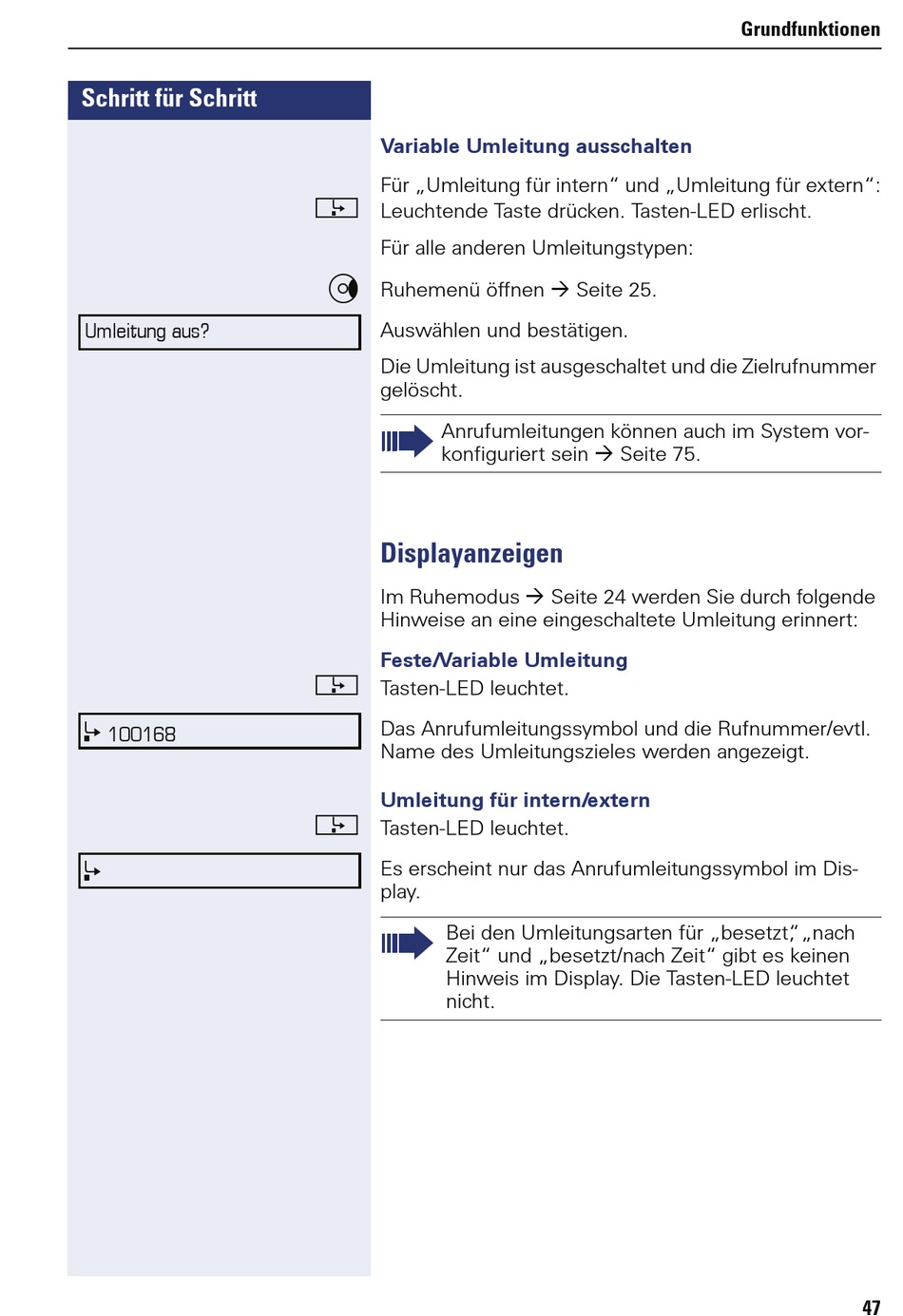 Grundfunktionen

Schritt für Schritt

Variable Umleitung ausschalten

Für „Umleitung für intern“ und „Umleitung für extern“: Leuchtende Taste drücken. Tasten-LED erlischt.

Für alle anderen Umleitungstypen:

Ruhemenü öffnen → Seite 25.

Umleitung aus?

Auswählen und bestätigen.

Die Umleitung ist ausgeschaltet und die Zielrufnummer gelöscht.

Anrufumleitungen können auch im System vorkonfiguriert sein → Seite 75.

Displayanzeigen

Im Ruhemodus → Seite 24 werden Sie durch folgende Hinweise an eine eingeschaltete Umleitung erinnert:

Feste/Variable Umleitung

Tasten-LED leuchtet.

100168

Das Anrufumleitungssymbol und die Rufnummer/evtl. Name des Umleitungszieles werden angezeigt.

Umleitung für intern/extern

Tasten-LED leuchtet.

Es erscheint nur das Anrufumleitungssymbol im Display.

Bei den Umleitungsarten für „besetzt“, „nach Zeit“ und „besetzt/nach Zeit“ gibt es keinen Hinweis im Display. Die Tasten-LED leuchtet nicht.

47